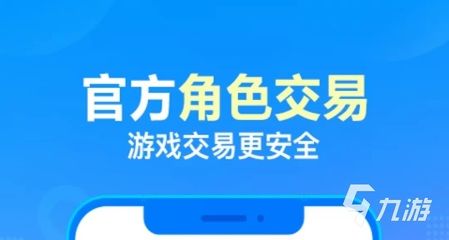 官方角色交易
游戏交易更安全

九游